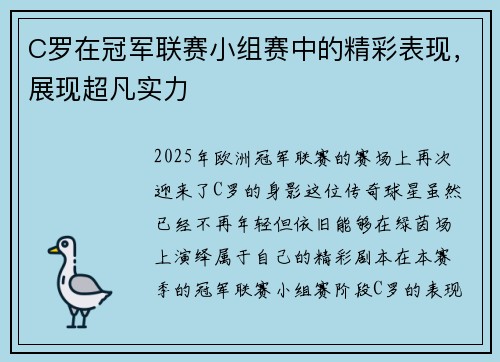 C罗在冠军联赛小组赛中的精彩表现，展现超凡实力

2025年欧洲冠军联赛的赛场上再次迎来了C罗的身影这位传奇球星虽然已经不再年轻但依旧能够在绿茵场上演绎属于自己的精彩剧本在本赛季的冠军联赛小组赛阶段C罗的表现